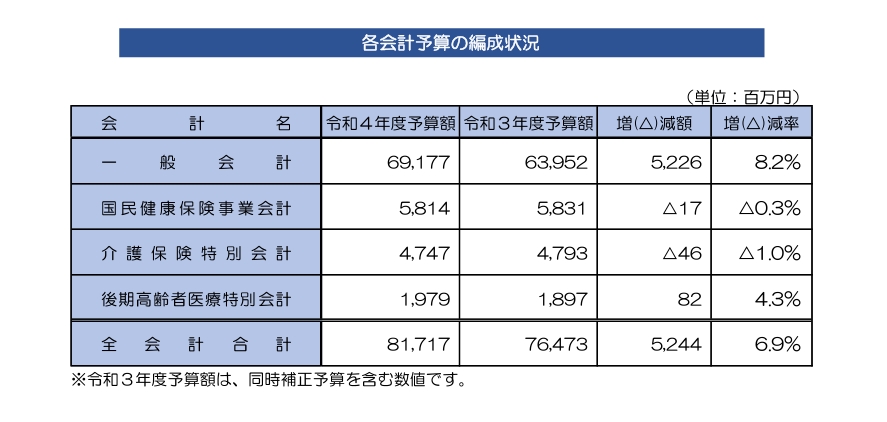 各会計予算の編成状況

（単位：百万円）

| 会　　計　　名 | 令和４年度予算額 | 令和３年度予算額 | 増(△)減額 | 増(△)減率 |
|---|---|---|---|---|
| 一　般　会　計 | 69,177 | 63,952 | 5,226 | 8.2% |
| 国民健康保険事業会計 | 5,814 | 5,831 | △17 | △0.3% |
| 介護保険特別会計 | 4,747 | 4,793 | △46 | △1.0% |
| 後期高齢者医療特別会計 | 1,979 | 1,897 | 82 | 4.3% |
| 全　会　計　合　計 | 81,717 | 76,473 | 5,244 | 6.9% |

※令和３年度予算額は、同時補正予算を含む数値です。